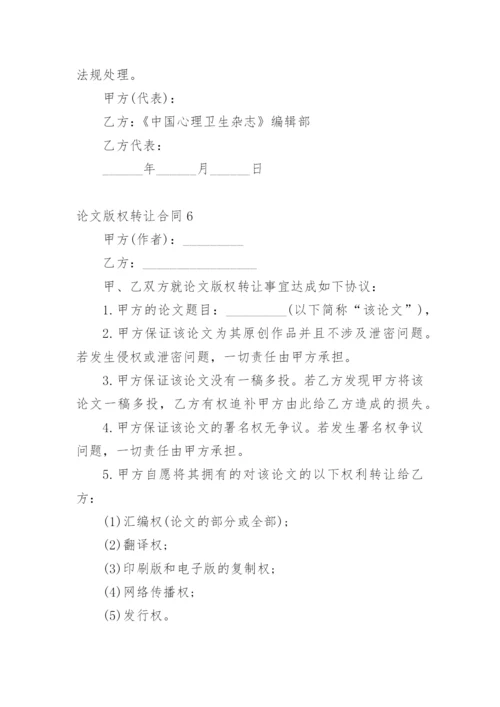 法规处理。

甲方(代表)：

乙方：《中国心理卫生杂志》编辑部

乙方代表：

______年______月______日

论文版权转让合同6

甲方(作者)：_________

乙方：_________________

甲、乙双方就论文版权转让事宜达成如下协议：

1.甲方的论文题目：_________(以下简称“该论文”)，

2.甲方保证该论文为其原创作品并且不涉及泄密问题。若发生侵权或泄密问题，一切责任由甲方承担。

3.甲方保证该论文没有一稿多投。若乙方发现甲方将该论文一稿多投，乙方有权追补甲方由此给乙方造成的损失。

4.甲方保证该论文的署名权无争议。若发生署名权争议问题，一切责任由甲方承担。

5.甲方自愿将其拥有的对该论文的以下权利转让给乙方：

(1)汇编权(论文的部分或全部)；

(2)翻译权；

(3)印刷版和电子版的复制权；

(4)网络传播权；

(5)发行权。